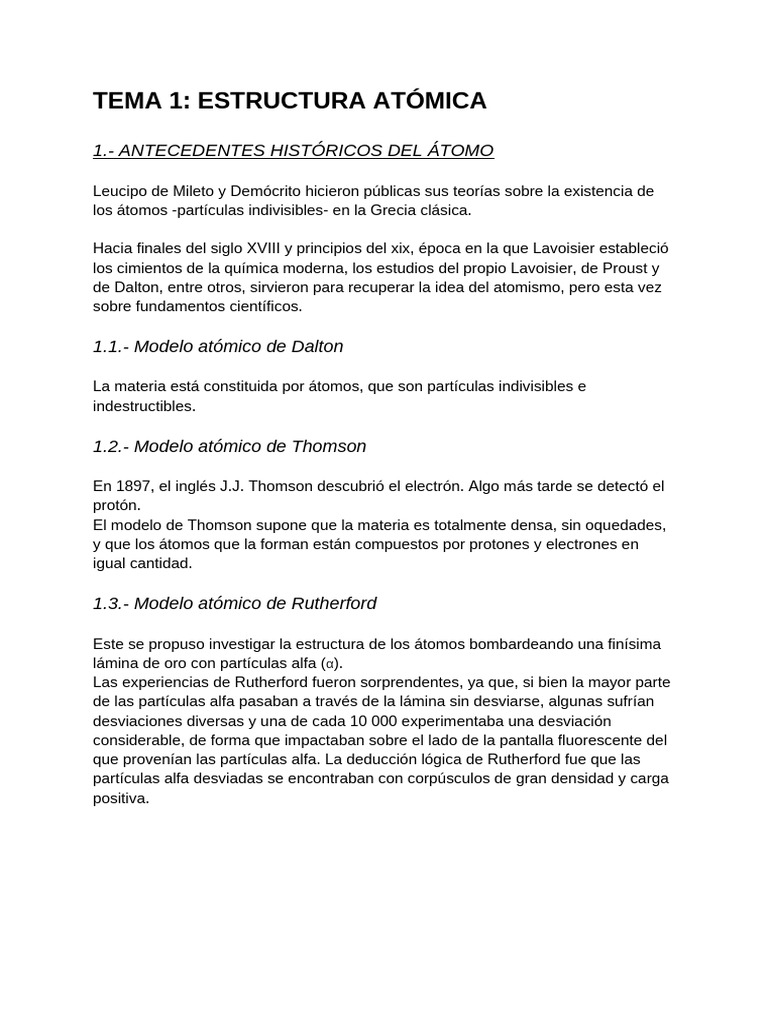 TEMA 1: ESTRUCTURA ATÓMICA

1.- ANTECEDENTES HISTÓRICOS DEL ÁTOMO

Leucipo de Mileto y Demócrito hicieron públicas sus teorías sobre la existencia de los átomos -partículas indivisibles- en la Grecia clásica.

Hacia finales del siglo XVIII y principios del xix, época en la que Lavoisier estableció los cimientos de la química moderna, los estudios del propio Lavoisier, de Proust y de Dalton, entre otros, sirvieron para recuperar la idea del atomismo, pero esta vez sobre fundamentos científicos.

1.1.- Modelo atómico de Dalton

La materia está constituida por átomos, que son partículas indivisibles e indestructibles.

1.2.- Modelo atómico de Thomson

En 1897, el inglés J.J. Thomson descubrió el electrón. Algo más tarde se detectó el protón.
El modelo de Thomson supone que la materia es totalmente densa, sin oquedades, y que los átomos que la forman están compuestos por protones y electrones en igual cantidad.

1.3.- Modelo atómico de Rutherford

Este se propuso investigar la estructura de los átomos bombardeando una finísima lámina de oro con partículas alfa ($\alpha$).
Las experiencias de Rutherford fueron sorprendentes, ya que, si bien la mayor parte de las partículas alfa pasaban a través de la lámina sin desviarse, algunas sufrían desviaciones diversas y una de cada 10 000 experimentaba una desviación considerable, de forma que impactaban sobre el lado de la pantalla fluorescente del que provenían las partículas alfa. La deducción lógica de Rutherford fue que las partículas alfa desviadas se encontraban con corpúsculos de gran densidad y carga positiva.